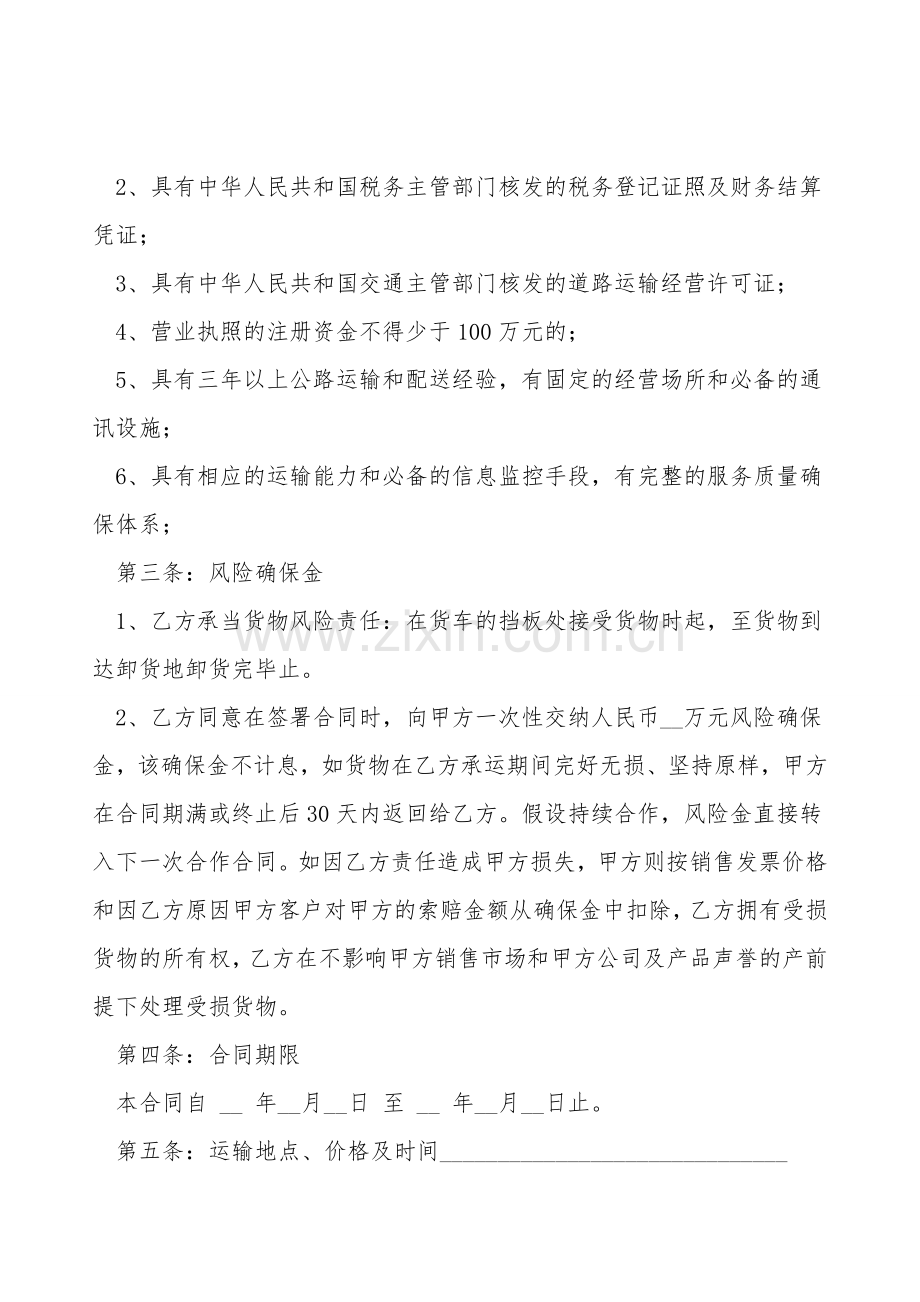 2、具有中华人民共和国税务主管部门核发的税务登记证照及财务结算凭证；

3、具有中华人民共和国交通主管部门核发的道路运输经营许可证；

4、营业执照的注册资金不得少于100万元的；

5、具有三年以上公路运输和配送经验，有固定的经营场所和必备的通讯设施；

6、具有相应的运输能力和必备的信息监控手段，有完整的服务质量确保体系；

第三条：风险确保金

1、乙方承当货物风险责任：在货车的挡板处接受货物时起，至货物到达卸货地卸货完毕止。

2、乙方同意在签署合同时，向甲方一次性交纳人民币__万元风险确保金，该确保金不计息，如货物在乙方承运期间完好无损、坚持原样，甲方在合同期满或终止后30天内返回给乙方。假设持续合作，风险金直接转入下一次合作合同。如因乙方责任造成甲方损失，甲方则按销售发票价格和因乙方原因甲方客户对甲方的索赔金额从确保金中扣除，乙方拥有受损货物的所有权，乙方在不影响甲方销售市场和甲方公司及产品声誉的产前提下处理受损货物。

第四条：合同期限

本合同自 __ 年__月__日 至 __ 年__月__日止。

第五条：运输地点、价格及时间______________________________

www.zixin.com.cn